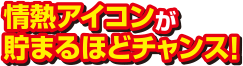 情熱アイコンが
貯まるほどチャンス!